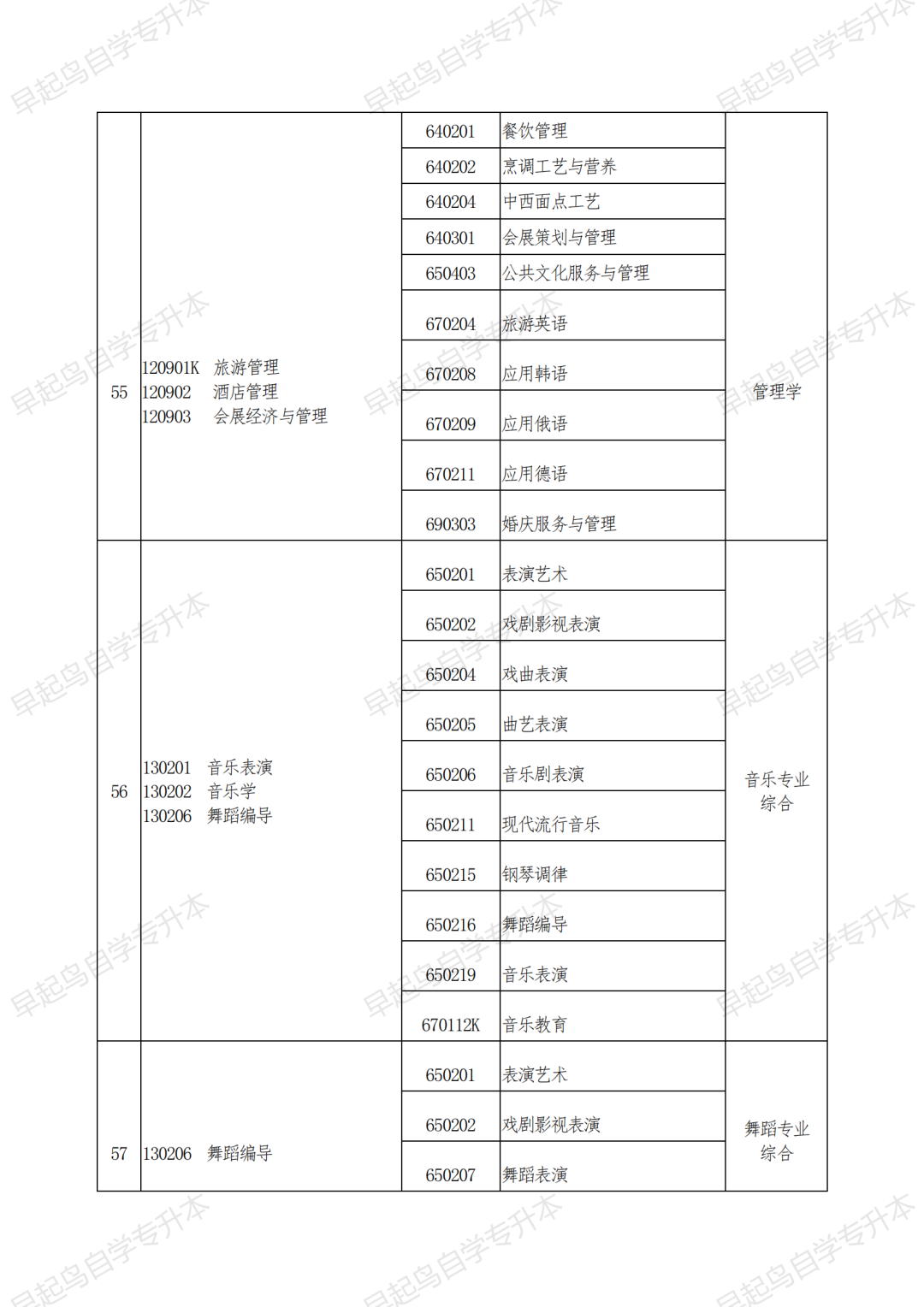 | 55 | 120901K 旅游管理 120902 酒店管理 120903 会展经济与管理 | 640201 | 餐饮管理 | 管理学 |
|---|---|---|---|---|
| | | 640202 | 烹调工艺与营养 | |
| | | 640204 | 中西面点工艺 | |
| | | 640301 | 会展策划与管理 | |
| | | 650403 | 公共文化服务与管理 | |
| | | 670204 | 旅游英语 | |
| | | 670208 | 应用韩语 | |
| | | 670209 | 应用俄语 | |
| | | 670211 | 应用德语 | |
| | | 690303 | 婚庆服务与管理 | |
| 56 | 130201 音乐表演 130202 音乐学 130206 舞蹈编导 | 650201 | 表演艺术 | 音乐专业综合 |
| | | 650202 | 戏剧影视表演 | |
| | | 650204 | 戏曲表演 | |
| | | 650205 | 曲艺表演 | |
| | | 650206 | 音乐剧表演 | |
| | | 650211 | 现代流行音乐 | |
| | | 650215 | 钢琴调律 | |
| | | 650216 | 舞蹈编导 | |
| | | 650219 | 音乐表演 | |
| | | 670112K | 音乐教育 | |
| 57 | 130206 舞蹈编导 | 650201 | 表演艺术 | 舞蹈专业综合 |
| | | 650202 | 戏剧影视表演 | |
| | | 650207 | 舞蹈表演 | |

早起鸟自学专升本